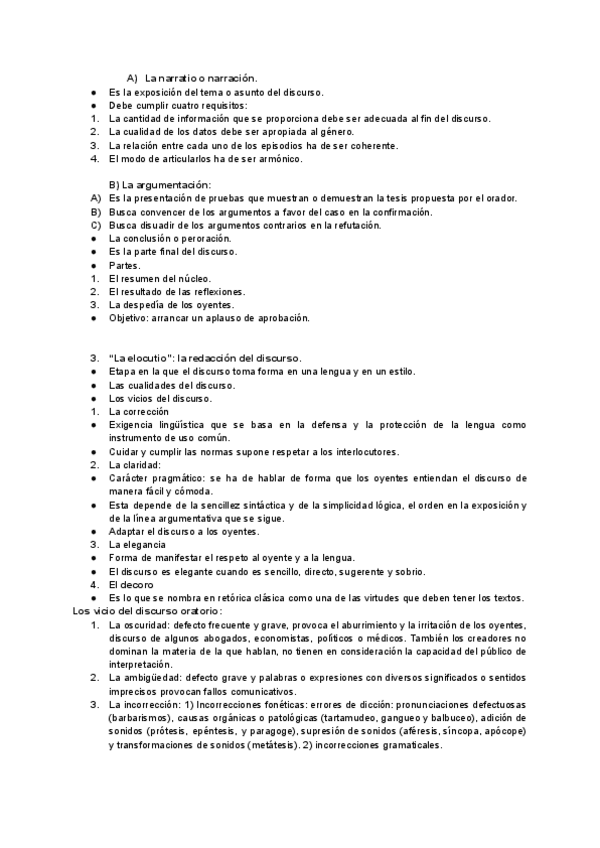 A) La narratio o narración.

● Es la exposición del tema o asunto del discurso.
● Debe cumplir cuatro requisitos:
1. La cantidad de información que se proporciona debe ser adecuada al fin del discurso.
2. La cualidad de los datos debe ser apropiada al género.
3. La relación entre cada uno de los episodios ha de ser coherente.
4. El modo de articularlos ha de ser armónico.

B) La argumentación:

A) Es la presentación de pruebas que muestran o demuestran la tesis propuesta por el orador.
B) Busca convencer de los argumentos a favor del caso en la confirmación.
C) Busca disuadir de los argumentos contrarios en la refutación.
● La conclusión o peroración.
● Es la parte final del discurso.
● Partes.
1. El resumen del núcleo.
2. El resultado de las reflexiones.
3. La despedía de los oyentes.
● Objetivo: arrancar un aplauso de aprobación.

3. "La elocutio": la redacción del discurso.
● Etapa en la que el discurso toma forma en una lengua y en un estilo.
● Las cualidades del discurso.
● Los vicios del discurso.
1. La corrección
● Exigencia lingüística que se basa en la defensa y la protección de la lengua como instrumento de uso común.
● Cuidar y cumplir las normas supone respetar a los interlocutores.
2. La claridad:
● Carácter pragmático: se ha de hablar de forma que los oyentes entiendan el discurso de manera fácil y cómoda.
● Esta depende de la sencillez sintáctica y de la simplicidad lógica, el orden en la exposición y de la línea argumentativa que se sigue.
● Adaptar el discurso a los oyentes.
3. La elegancia
● Forma de manifestar el respeto al oyente y a la lengua.
● El discurso es elegante cuando es sencillo, directo, sugerente y sobrio.
4. El decoro
● Es lo que se nombra en retórica clásica como una de las virtudes que deben tener los textos.

Los vicio del discurso oratorio:
1. La oscuridad: defecto frecuente y grave, provoca el aburrimiento y la irritación de los oyentes, discurso de algunos abogados, economistas, políticos o médicos. También los creadores no dominan la materia de la que hablan, no tienen en consideración la capacidad del público de interpretación.
2. La ambigüedad: defecto grave y palabras o expresiones con diversos significados o sentidos imprecisos provocan fallos comunicativos.
3. La incorrección: 1) Incorrecciones fonéticas: errores de dicción: pronunciaciones defectuosas (barbarismos), causas orgánicas o patológicas (tartamudeo, gangueo y balbuceo), adición de sonidos (prótesis, epéntesis, y paragoge), supresión de sonidos (aféresis, síncopa, apócope) y transformaciones de sonidos (metátesis). 2) incorrecciones gramaticales.